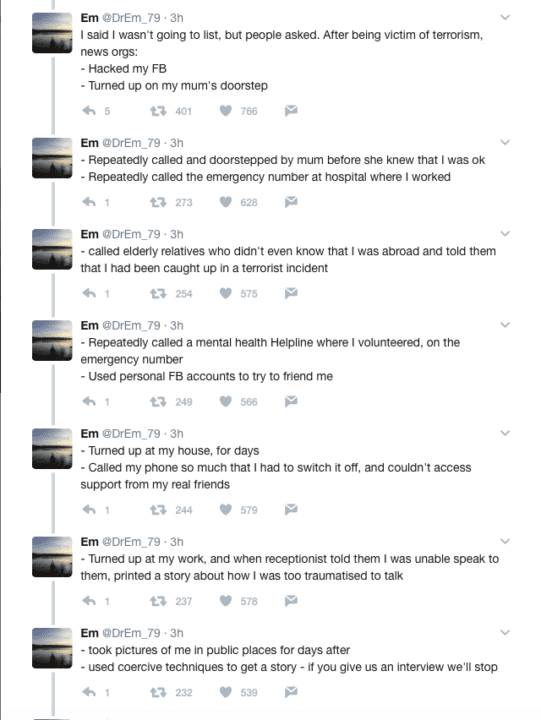 Em @DrEm_79 · 3h
I said I wasn't going to list, but people asked. After being victim of terrorism, news orgs:
- Hacked my FB
- Turned up on my mum's doorstep

5 401 766

Em @DrEm_79 · 3h
- Repeatedly called and doorstepped by mum before she knew that I was ok
- Repeatedly called the emergency number at hospital where I worked

1 273 628

Em @DrEm_79 · 3h
- called elderly relatives who didn't even know that I was abroad and told them that I had been caught up in a terrorist incident

1 254 575

Em @DrEm_79 · 3h
- Repeatedly called a mental health Helpline where I volunteered, on the emergency number
- Used personal FB accounts to try to friend me

1 249 566

Em @DrEm_79 · 3h
- Turned up at my house, for days
- Called my phone so much that I had to switch it off, and couldn't access support from my real friends

1 244 579

Em @DrEm_79 · 3h
- Turned up at my work, and when receptionist told them I was unable speak to them, printed a story about how I was too traumatised to talk

1 237 578

Em @DrEm_79 · 3h
- took pictures of me in public places for days after
- used coercive techniques to get a story - if you give us an interview we'll stop

1 232 539